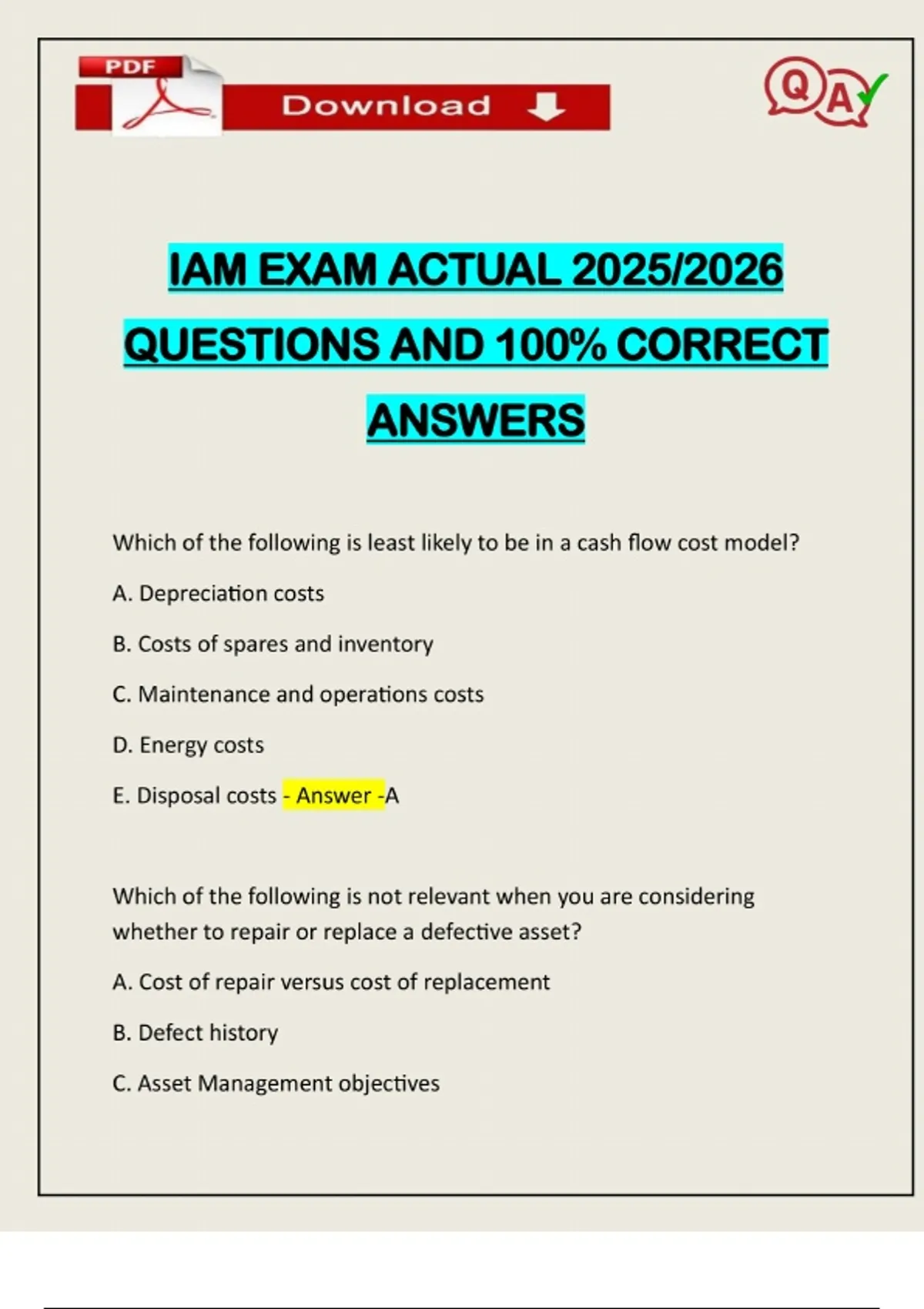 PDF

Download

QA

IAM EXAM ACTUAL 2025/2026 QUESTIONS AND 100% CORRECT ANSWERS

Which of the following is least likely to be in a cash flow cost model?

A. Depreciation costs

B. Costs of spares and inventory

C. Maintenance and operations costs

D. Energy costs

E. Disposal costs - Answer -A

Which of the following is not relevant when you are considering whether to repair or replace a defective asset?

A. Cost of repair versus cost of replacement

B. Defect history

C. Asset Management objectives